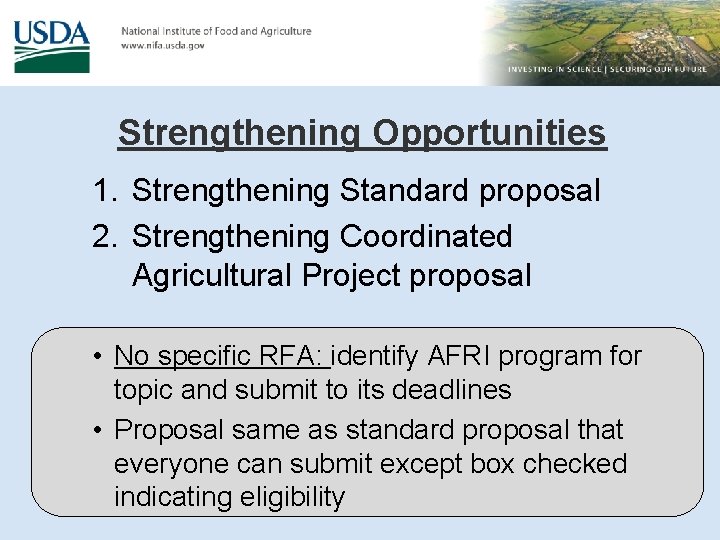 USDA

National Institute of Food and Agriculture
www.nifa.usda.gov

INVESTING IN SCIENCE | SECURING OUR FUTURE

Strengthening Opportunities

1. Strengthening Standard proposal
2. Strengthening Coordinated Agricultural Project proposal

• No specific RFA: identify AFRI program for topic and submit to its deadlines
• Proposal same as standard proposal that everyone can submit except box checked indicating eligibility